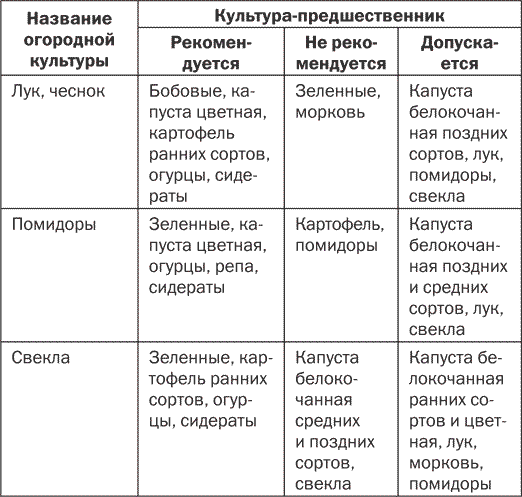 | Название огородной культуры | Культура-предшественник | | |
|---|---|---|---|
| | Рекомендуется | Не рекомендуется | Допускается |
| Лук, чеснок | Бобовые, капуста цветная, картофель ранних сортов, огурцы, сидераты | Зеленные, морковь | Капуста белокочанная поздних сортов, лук, помидоры, свекла |
| Помидоры | Зеленные, капуста цветная, огурцы, репа, сидераты | Картофель, помидоры | Капуста белокочанная поздних и средних сортов, лук, свекла |
| Свекла | Зеленные, картофель ранних сортов, огурцы, сидераты | Капуста белокочанная средних и поздних сортов, свекла | Капуста белокочанная ранних сортов и цветная, лук, морковь, помидоры |